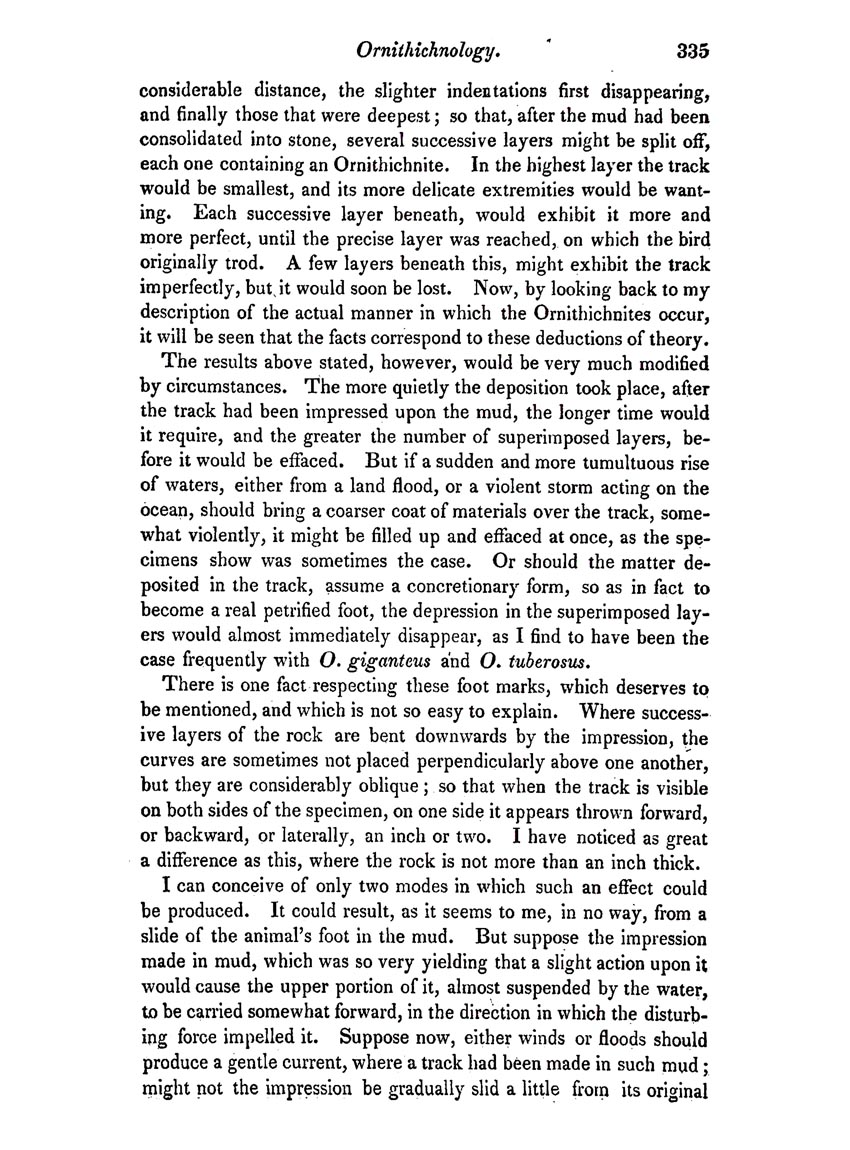 Ornithichnology. 335

considerable distance, the slighter indentations first disappearing, and finally those that were deepest; so that, after the mud had been consolidated into stone, several successive layers might be split off, each one containing an Ornithichnite. In the highest layer the track would be smallest, and its more delicate extremities would be wanting. Each successive layer beneath, would exhibit it more and more perfect, until the precise layer was reached, on which the bird originally trod. A few layers beneath this, might exhibit the track imperfectly, but it would soon be lost. Now, by looking back to my description of the actual manner in which the Ornithichnites occur, it will be seen that the facts correspond to these deductions of theory.

The results above stated, however, would be very much modified by circumstances. The more quietly the deposition took place, after the track had been impressed upon the mud, the longer time would it require, and the greater the number of superimposed layers, before it would be effaced. But if a sudden and more tumultuous rise of waters, either from a land flood, or a violent storm acting on the ocean, should bring a coarser coat of materials over the track, somewhat violently, it might be filled up and effaced at once, as the specimens show was sometimes the case. Or should the matter deposited in the track, assume a concretionary form, so as in fact to become a real petrified foot, the depression in the superimposed layers would almost immediately disappear, as I find to have been the case frequently with O. giganteus and O. tuberosus.

There is one fact respecting these foot marks, which deserves to be mentioned, and which is not so easy to explain. Where successive layers of the rock are bent downwards by the impression, the curves are sometimes not placed perpendicularly above one another, but they are considerably oblique; so that when the track is visible on both sides of the specimen, on one side it appears thrown forward, or backward, or laterally, an inch or two. I have noticed as great a difference as this, where the rock is not more than an inch thick.

I can conceive of only two modes in which such an effect could be produced. It could result, as it seems to me, in no way, from a slide of the animal's foot in the mud. But suppose the impression made in mud, which was so very yielding that a slight action upon it would cause the upper portion of it, almost suspended by the water, to be carried somewhat forward, in the direction in which the disturbing force impelled it. Suppose now, either winds or floods should produce a gentle current, where a track had been made in such mud; might not the impression be gradually slid a little from its original